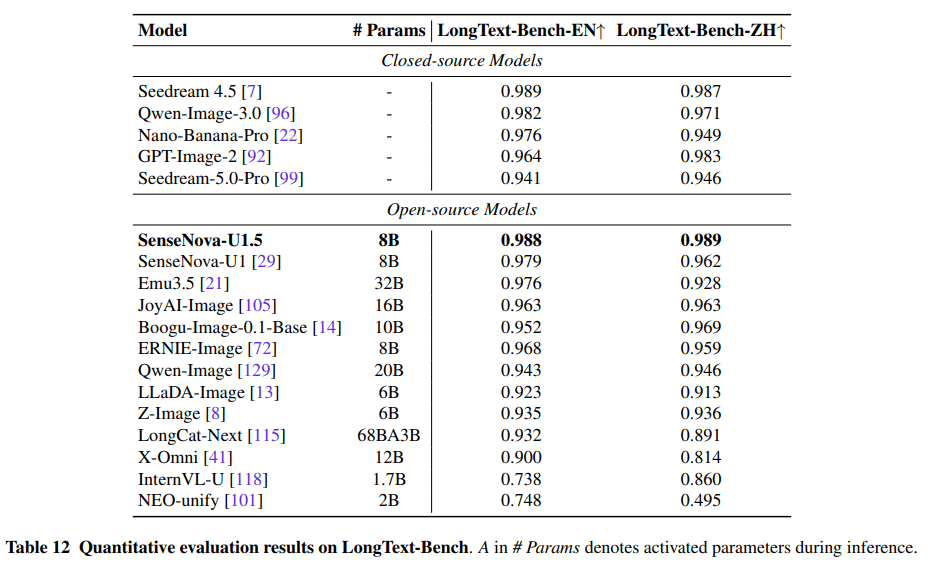 | Model | # Params | LongText-Bench-EN↑ | LongText-Bench-ZH↑ |
|---|---|---|---|
| Closed-source Models | | | |
| Seedream 4.5 [7] | - | 0.989 | 0.987 |
| Qwen-Image-3.0 [96] | - | 0.982 | 0.971 |
| Nano-Banana-Pro [22] | - | 0.976 | 0.949 |
| GPT-Image-2 [92] | - | 0.964 | 0.983 |
| Seedream-5.0-Pro [99] | - | 0.941 | 0.946 |
| Open-source Models | | | |
| SenseNova-U1.5 | 8B | 0.988 | 0.989 |
| SenseNova-U1 [29] | 8B | 0.979 | 0.962 |
| Emu3.5 [21] | 32B | 0.976 | 0.928 |
| JoyAI-Image [105] | 16B | 0.963 | 0.963 |
| Boogu-Image-0.1-Base [14] | 10B | 0.952 | 0.969 |
| ERNIE-Image [72] | 8B | 0.968 | 0.959 |
| Qwen-Image [129] | 20B | 0.943 | 0.946 |
| LLaDA-Image [13] | 6B | 0.923 | 0.913 |
| Z-Image [8] | 6B | 0.935 | 0.936 |
| LongCat-Next [115] | 68BA3B | 0.932 | 0.891 |
| X-Omni [41] | 12B | 0.900 | 0.814 |
| InternVL-U [118] | 1.7B | 0.738 | 0.860 |
| NEO-unify [101] | 2B | 0.748 | 0.495 |

Table 12 Quantitative evaluation results on LongText-Bench. A in # Params denotes activated parameters during inference.